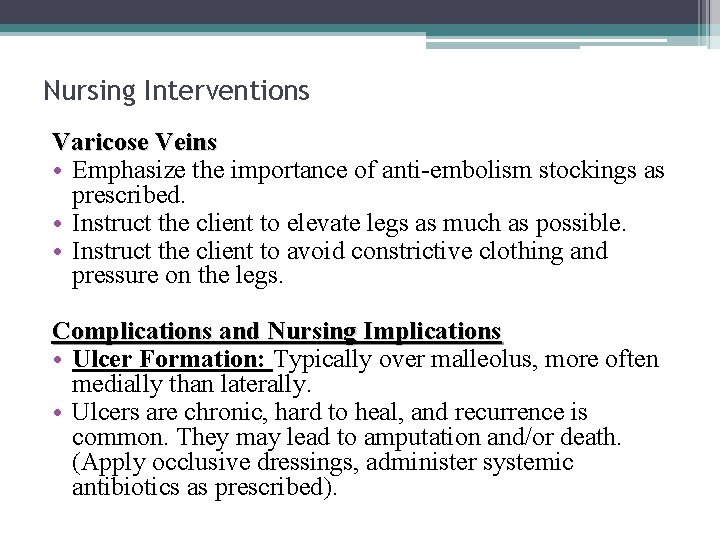 Nursing Interventions

Varicose Veins

• Emphasize the importance of anti-embolism stockings as prescribed.
• Instruct the client to elevate legs as much as possible.
• Instruct the client to avoid constrictive clothing and pressure on the legs.

Complications and Nursing Implications

• Ulcer Formation: Typically over malleolus, more often medially than laterally.
• Ulcers are chronic, hard to heal, and recurrence is common. They may lead to amputation and/or death. (Apply occlusive dressings, administer systemic antibiotics as prescribed).